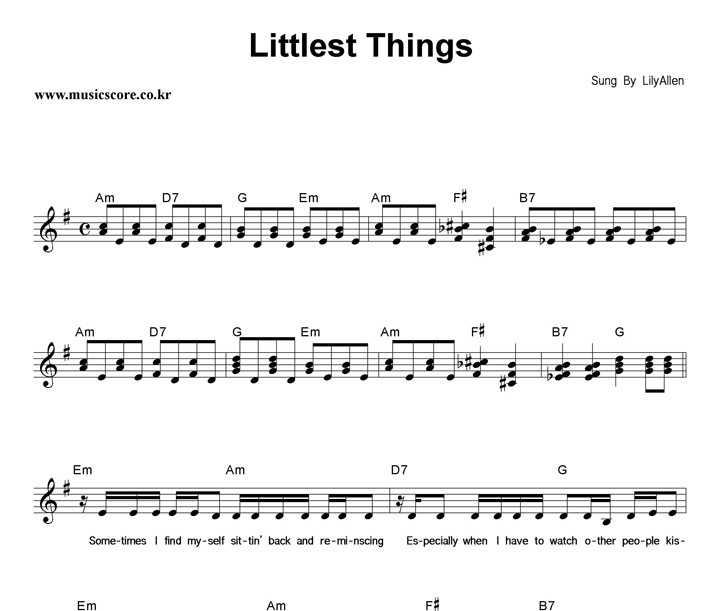 Littlest Things

Sung By LilyAllen

www.musicscore.co.kr

Am D7 G Em Am F♯ B7

Am D7 G Em Am F♯ B7 G

Em Am D7 G

Some-times I find my-self sit-tin' back and re-mi-nscing Es-pecially when I have to watch o-ther peo-ple kis-

Em Am F♯ B7